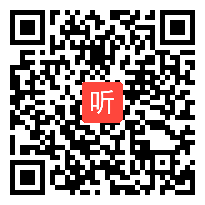 听